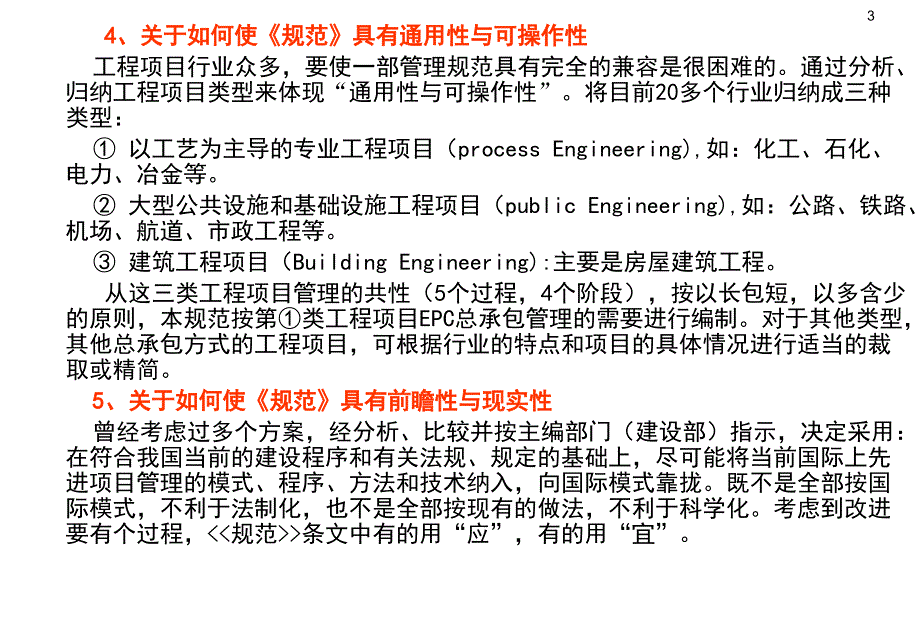 3

4、关于如何使《规范》具有通用性与可操作性

工程项目行业众多，要使一部管理规范具有完全的兼容是很困难的。通过分析、归纳工程项目类型来体现“通用性与可操作性”。将目前20多个行业归纳成三种类型：

① 以工艺为主导的专业工程项目（process Engineering），如：化工、石化、电力、冶金等。

② 大型公共设施和基础设施工程项目（public Engineering），如：公路、铁路、机场、航道、市政工程等。

③ 建筑工程项目（Building Engineering）：主要是房屋建筑工程。

从这三类工程项目管理的共性（5个过程，4个阶段），按以长包短，以多含少的原则，本规范按第①类工程项目EPC总承包管理的需要进行编制。对于其他类型，其他总承包方式的工程项目，可根据行业的特点和项目的具体情况进行适当的裁取或精简。

5、关于如何使《规范》具有前瞻性与现实性

曾经考虑过多个方案，经分析、比较并按主编部门（建设部）指示，决定采用：在符合我国当前的建设程序和有关法规、规定的基础上，尽可能将当前国际上先进项目管理的模式、程序、方法和技术纳入，向国际模式靠拢。既不是全部按国际模式，不利于法制化，也不是全部按现有的做法，不利于科学化。考虑到改进要有个过程，<<规范>>条文中有的用“应”，有的用“宜”。